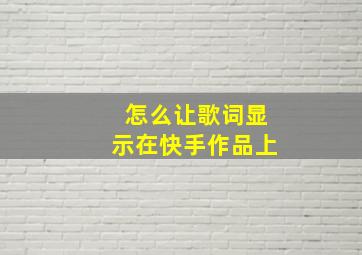 怎么让歌词显示在快手作品上